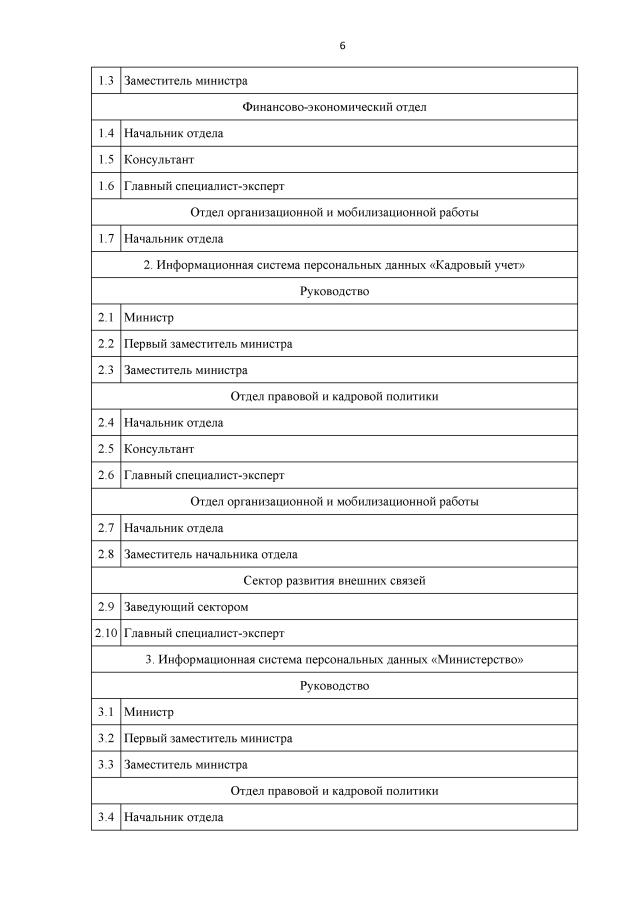 6

| 1.3 | Заместитель министра |
|---|---|
| Финансово-экономический отдел | |
| 1.4 | Начальник отдела |
| 1.5 | Консультант |
| 1.6 | Главный специалист-эксперт |
| Отдел организационной и мобилизационной работы | |
| 1.7 | Начальник отдела |
| 2. Информационная система персональных данных «Кадровый учет» | |
| Руководство | |
| 2.1 | Министр |
| 2.2 | Первый заместитель министра |
| 2.3 | Заместитель министра |
| Отдел правовой и кадровой политики | |
| 2.4 | Начальник отдела |
| 2.5 | Консультант |
| 2.6 | Главный специалист-эксперт |
| Отдел организационной и мобилизационной работы | |
| 2.7 | Начальник отдела |
| 2.8 | Заместитель начальника отдела |
| Сектор развития внешних связей | |
| 2.9 | Заведующий сектором |
| 2.10 | Главный специалист-эксперт |
| 3. Информационная система персональных данных «Министерство» | |
| Руководство | |
| 3.1 | Министр |
| 3.2 | Первый заместитель министра |
| 3.3 | Заместитель министра |
| Отдел правовой и кадровой политики | |
| 3.4 | Начальник отдела |